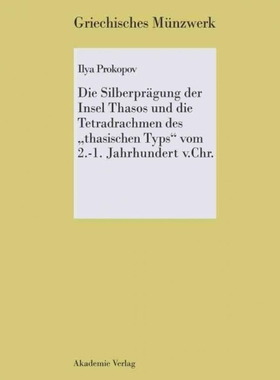 Griechisches Münzwerk

Ilya Prokopov

Die Silberprägung der Insel Thasos und die Tetradrachmen des „thasischen Typs“ vom 2.-1. Jahrhundert v.Chr.

Akademie Verlag